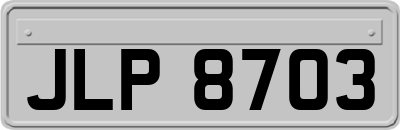 JLP 8703